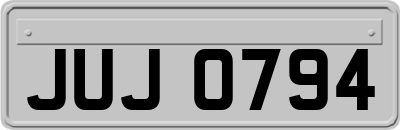 JUJ 0794